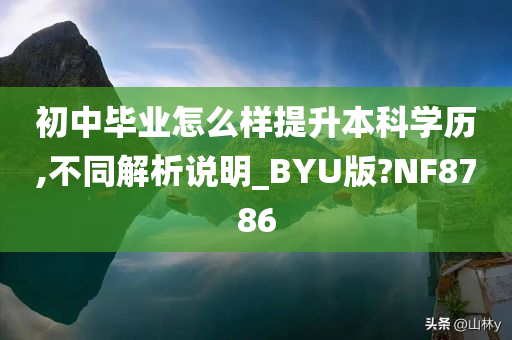 初中毕业怎么样提升本科学历,不同解析说明_BYU版?NF8786

头条 @山林y